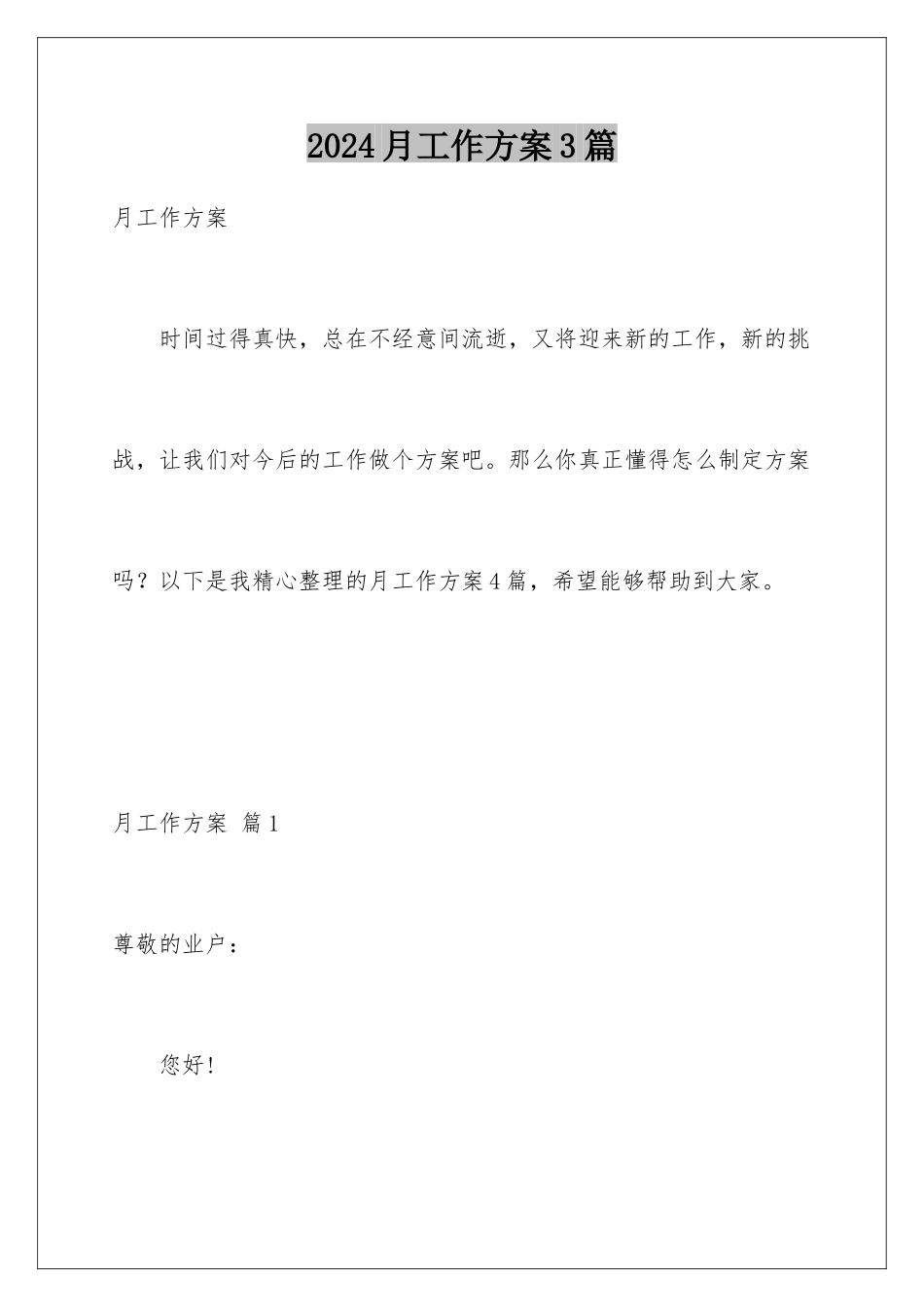 2024月工作方案3篇

月工作方案

时间过得真快，总在不经意间流逝，又将迎来新的工作，新的挑战，让我们对今后的工作做个方案吧。那么你真正懂得怎么制定方案吗？以下是我精心整理的月工作方案4篇，希望能够帮助到大家。

月工作方案 篇1

尊敬的业户：

您好！